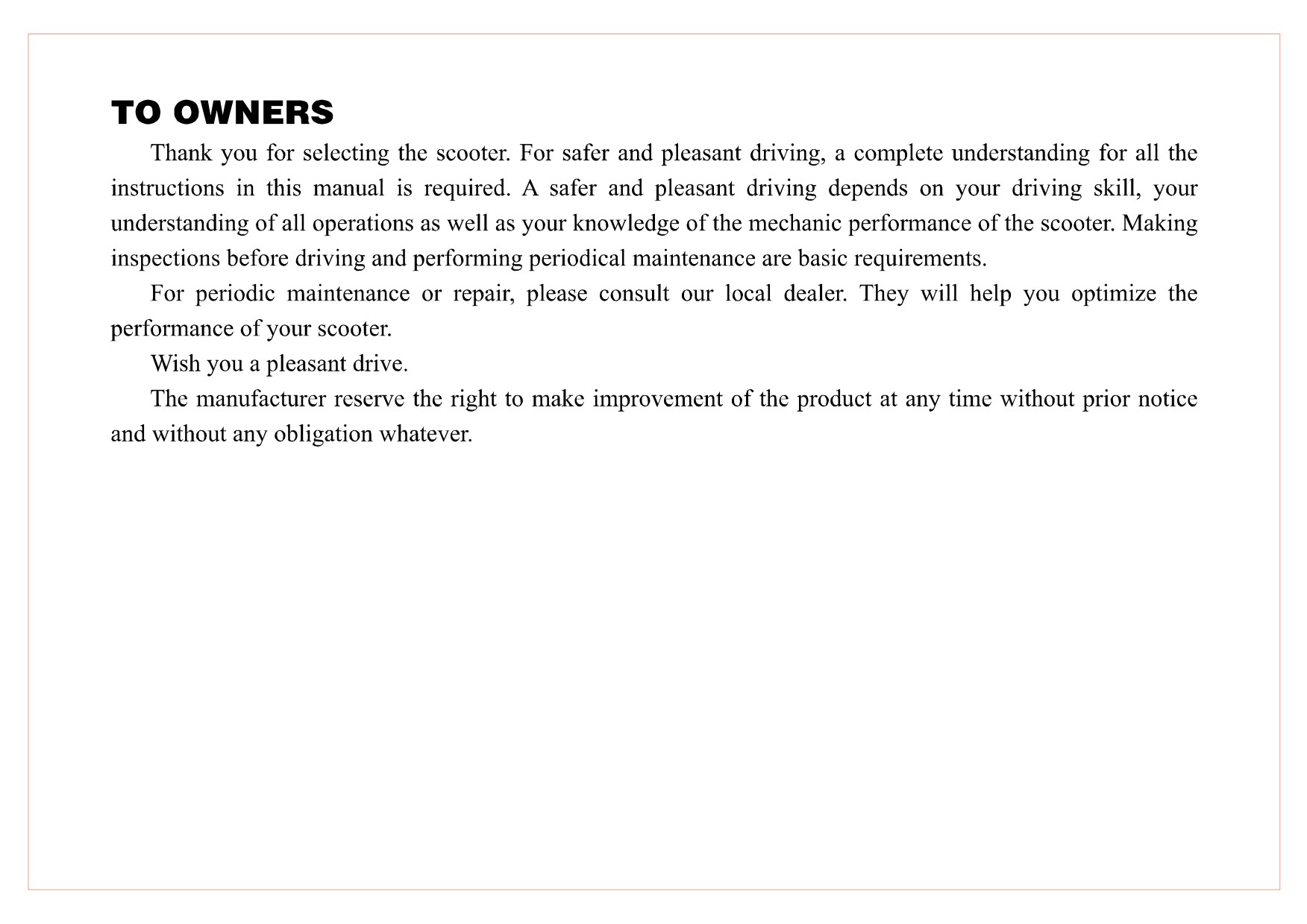 TO OWNERS

Thank you for selecting the scooter. For safer and pleasant driving, a complete understanding for all the instructions in this manual is required. A safer and pleasant driving depends on your driving skill, your understanding of all operations as well as your knowledge of the mechanic performance of the scooter. Making inspections before driving and performing periodical maintenance are basic requirements.

For periodic maintenance or repair, please consult our local dealer. They will help you optimize the performance of your scooter.

Wish you a pleasant drive.

The manufacturer reserve the right to make improvement of the product at any time without prior notice and without any obligation whatever.